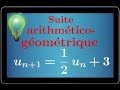 Suite arithmético-géométrique

$u_{n+1} = \frac{1}{2} u_n + 3$